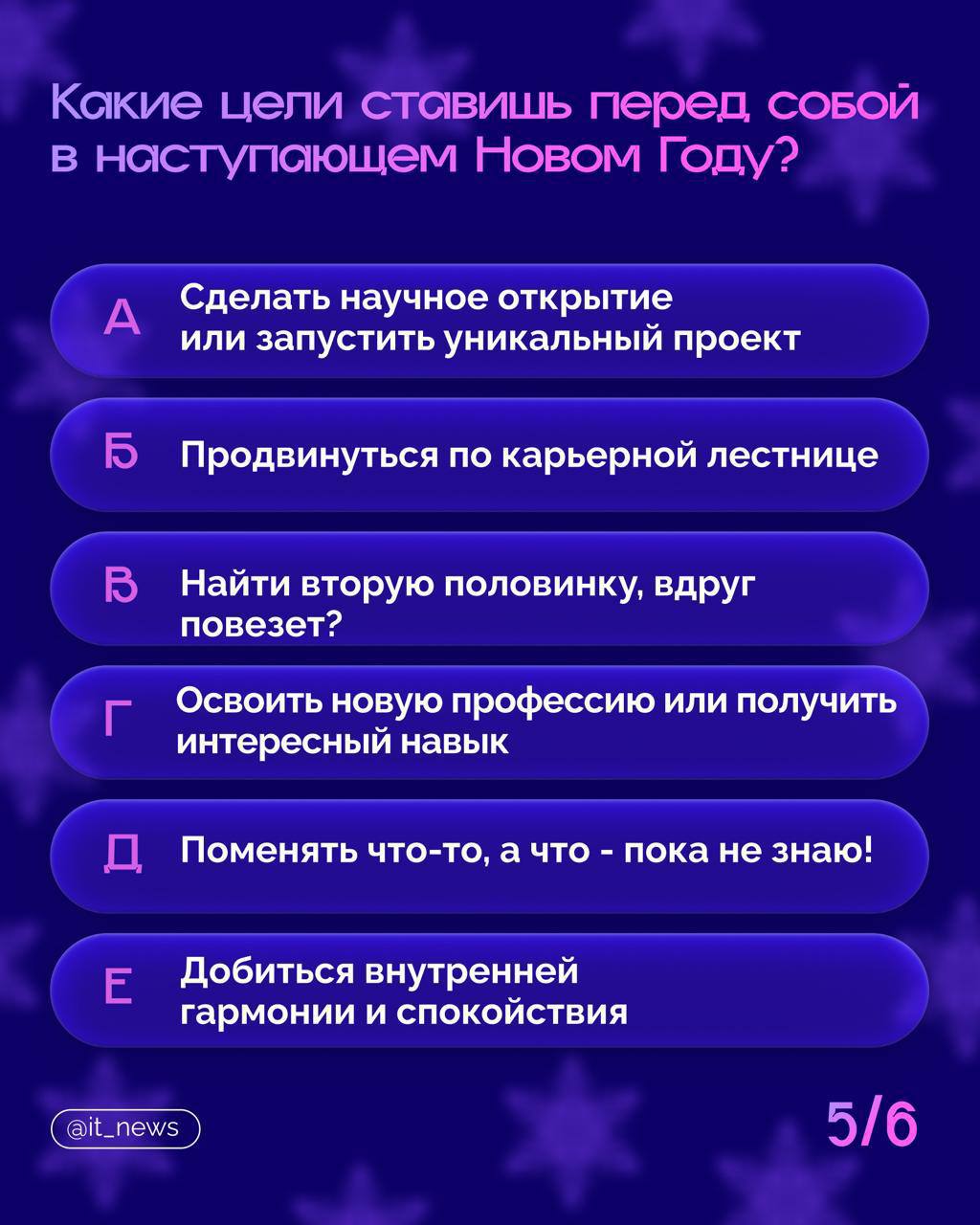 Какие цели ставишь перед собой в наступающем Новом Году?

А Сделать научное открытие или запустить уникальный проект

Б Продвинуться по карьерной лестнице

В Найти вторую половинку, вдруг повезет?

Г Освоить новую профессию или получить интересный навык

Д Поменять что-то, а что - пока не знаю!

Е Добиться внутренней гармонии и спокойствия

@it_news

5/6